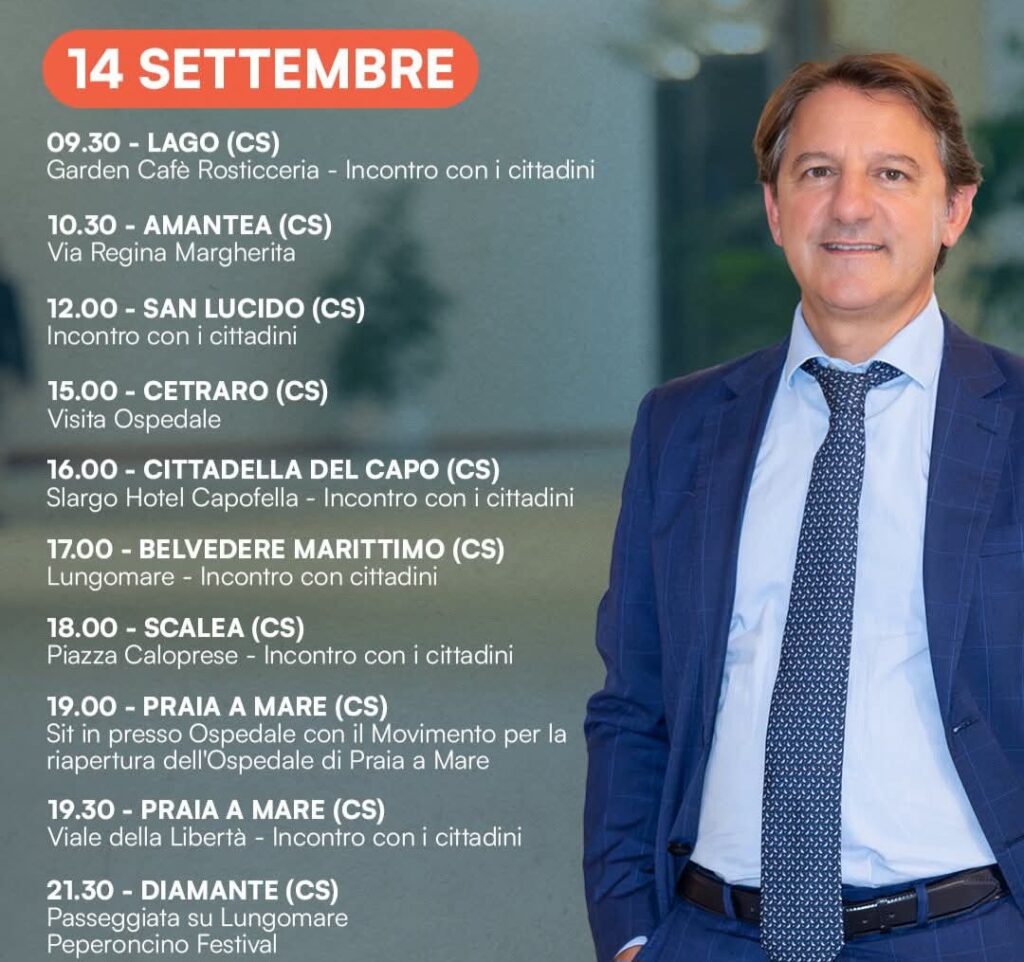 14 SETTEMBRE

09.30 - LAGO (CS)
Garden Cafè Rosticceria - Incontro con i cittadini

10.30 - AMANTEA (CS)
Via Regina Margherita

12.00 - SAN LUCIDO (CS)
Incontro con i cittadini

15.00 - CETRARO (CS)
Visita Ospedale

16.00 - CITTADELLA DEL CAPO (CS)
Slargo Hotel Capofella - Incontro con i cittadini

17.00 - BELVEDERE MARITTIMO (CS)
Lungomare - Incontro con cittadini

18.00 - SCALEA (CS)
Piazza Caloprese - Incontro con i cittadini

19.00 - PRAIA A MARE (CS)
Sit in presso Ospedale con il Movimento per la riapertura dell'Ospedale di Praia a Mare

19.30 - PRAIA A MARE (CS)
Viale della Libertà - Incontro con i cittadini

21.30 - DIAMANTE (CS)
Passeggiata su Lungomare
Peperoncino Festival